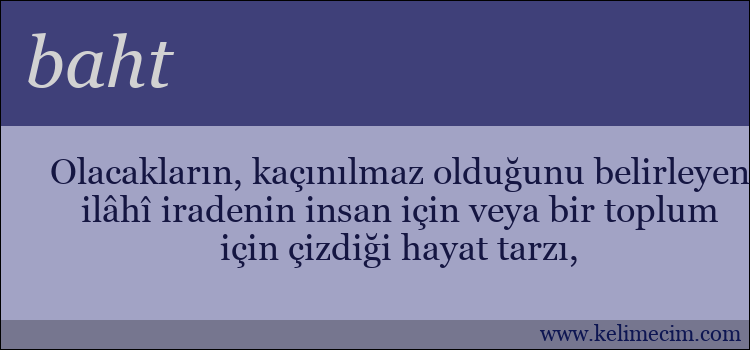 baht

Olacakların, kaçınılmaz olduğunu belirleyen ilâhî iradenin insan için veya bir toplum için çizdiği hayat tarzı,

www.kelimecim.com